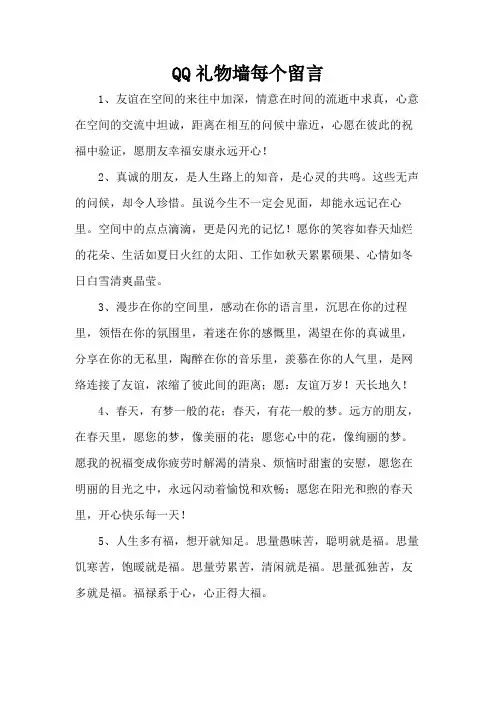 QQ礼物墙每个留言

1、友谊在空间的来往中加深，情意在时间的流逝中求真，心意在空间的交流中坦诚，距离在相互的问候中靠近，心愿在彼此的祝福中验证，愿朋友幸福安康永远开心！

2、真诚的朋友，是人生路上的知音，是心灵的共鸣。这些无声的问候，却令人珍惜。虽说今生不一定会见面，却能永远记在心里。空间中的点点滴滴，更是闪光的记忆！愿你的笑容如春天灿烂的花朵、生活如夏日火红的太阳、工作如秋天累累硕果、心情如冬日白雪清爽晶莹。

3、漫步在你的空间里，感动在你的语言里，沉思在你的过程里，领悟在你的氛围里，着迷在你的感慨里，渴望在你的真诚里，分享在你的无私里，陶醉在你的音乐里，羡慕在你的人气里，是网络连接了友谊，浓缩了彼此间的距离；愿：友谊万岁！天长地久！

4、春天，有梦一般的花；春天，有花一般的梦。远方的朋友，在春天里，愿您的梦，像美丽的花；愿您心中的花，像绚丽的梦。愿我的祝福变成你疲劳时解渴的清泉、烦恼时甜蜜的安慰，愿您在明丽的目光之中，永远闪动着愉悦和欢畅；愿您在阳光和煦的春天里，开心快乐每一天！

5、人生多有福，想开就知足。思量愚昧苦，聪明就是福。思量饥寒苦，饱暖就是福。思量劳累苦，清闲就是福。思量孤独苦，友多就是福。福禄系于心，心正得大福。